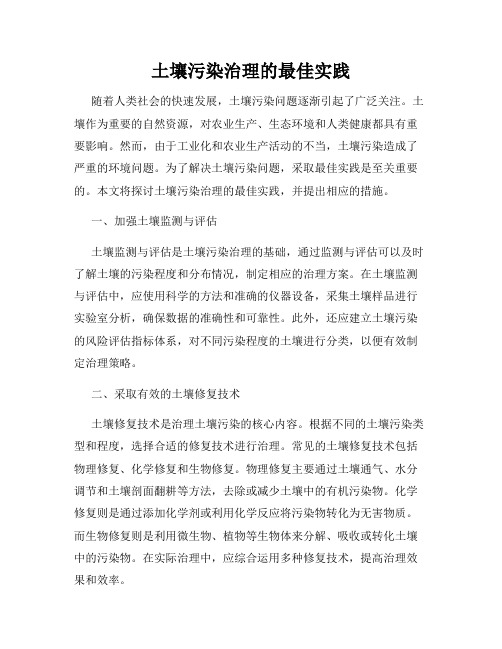 土壤污染治理的最佳实践

随着人类社会的快速发展，土壤污染问题逐渐引起了广泛关注。土壤作为重要的自然资源，对农业生产、生态环境和人类健康都具有重要影响。然而，由于工业化和农业生产活动的不当，土壤污染造成了严重的环境问题。为了解决土壤污染问题，采取最佳实践是至关重要的。本文将探讨土壤污染治理的最佳实践，并提出相应的措施。

一、加强土壤监测与评估

土壤监测与评估是土壤污染治理的基础，通过监测与评估可以及时了解土壤的污染程度和分布情况，制定相应的治理方案。在土壤监测与评估中，应使用科学的方法和准确的仪器设备，采集土壤样品进行实验室分析，确保数据的准确性和可靠性。此外，还应建立土壤污染的风险评估指标体系，对不同污染程度的土壤进行分类，以便有效制定治理策略。

二、采取有效的土壤修复技术

土壤修复技术是治理土壤污染的核心内容。根据不同的土壤污染类型和程度，选择合适的修复技术进行治理。常见的土壤修复技术包括物理修复、化学修复和生物修复。物理修复主要通过土壤通气、水分调节和土壤剖面翻耕等方法，去除或减少土壤中的有机污染物。化学修复则是通过添加化学剂或利用化学反应将污染物转化为无害物质。而生物修复则是利用微生物、植物等生物体来分解、吸收或转化土壤中的污染物。在实际治理中，应综合运用多种修复技术，提高治理效果和效率。